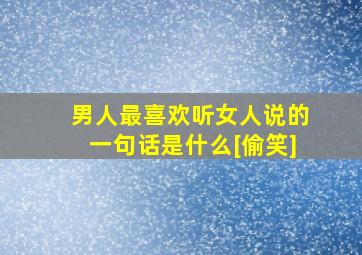 男人最喜欢听女人说的一句话是什么[偷笑]